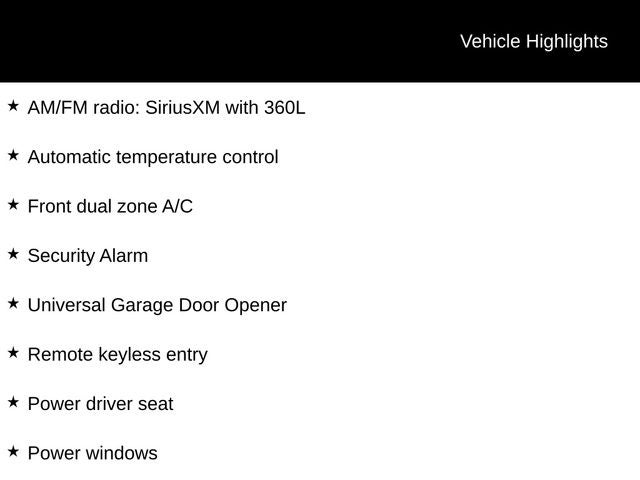 Vehicle Highlights

★ AM/FM radio: SiriusXM with 360L

★ Automatic temperature control

★ Front dual zone A/C

★ Security Alarm

★ Universal Garage Door Opener

★ Remote keyless entry

★ Power driver seat

★ Power windows